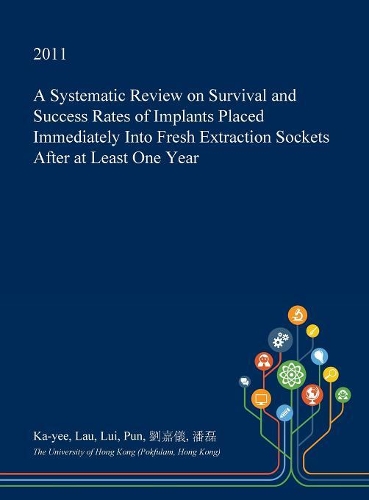 2011

A Systematic Review on Survival and Success Rates of Implants Placed Immediately Into Fresh Extraction Sockets After at Least One Year

Ka-yee, Lau, Lui, Pun, 劉嘉儀, 潘磊

The University of Hong Kong (Pokfulam, Hong Kong)